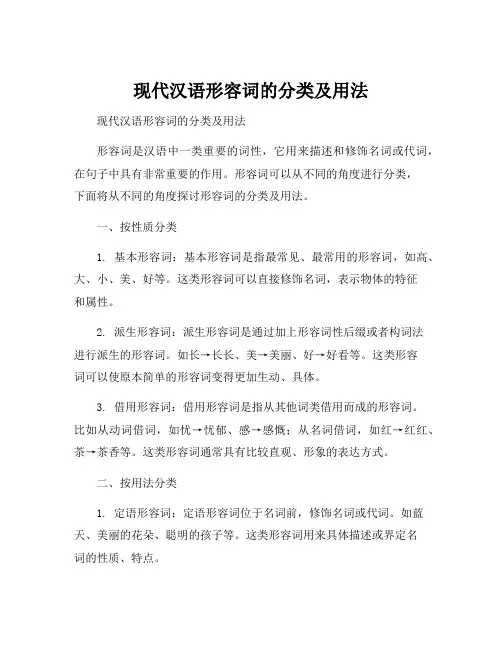 现代汉语形容词的分类及用法

现代汉语形容词的分类及用法

形容词是汉语中一类重要的词性，它用来描述和修饰名词或代词，在句子中具有非常重要的作用。形容词可以从不同的角度进行分类，下面将从不同的角度探讨形容词的分类及用法。

一、按性质分类

1. 基本形容词：基本形容词是指最常见、最常用的形容词，如高、大、小、美、好等。这类形容词可以直接修饰名词，表示物体的特征和属性。

2. 派生形容词：派生形容词是通过加上形容词性后缀或者构词法进行派生的形容词。如长→长长、美→美丽、好→好看等。这类形容词可以使原本简单的形容词变得更加生动、具体。

3. 借用形容词：借用形容词是指从其他词类借用而成的形容词。比如从动词借词，如忧→忧郁、感→感慨；从名词借词，如红→红红、茶→茶香等。这类形容词通常具有比较直观、形象的表达方式。

二、按用法分类

1. 定语形容词：定语形容词位于名词前，修饰名词或代词。如蓝天、美丽的花朵、聪明的孩子等。这类形容词用来具体描述或界定名词的性质、特点。